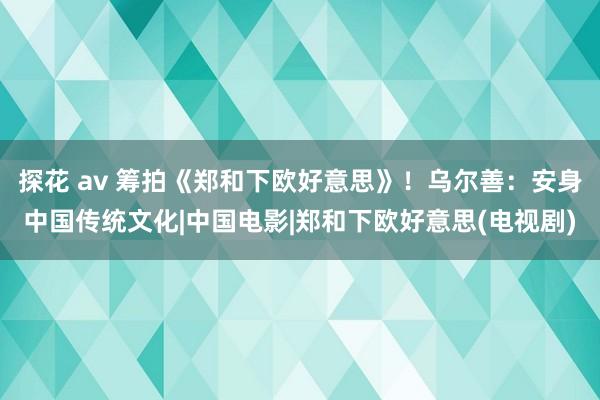 探花 av 筹拍《郑和下欧好意思》！乌尔善：安身中国传统文化|中国电影|郑和下欧好意思(电视剧)